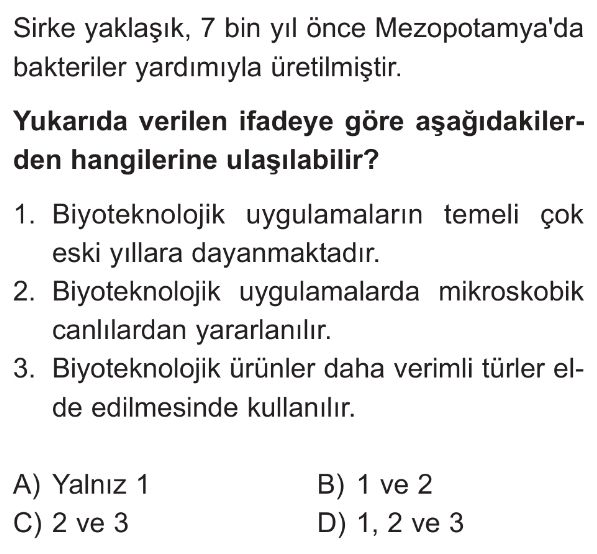 Sirke yaklaşık, 7 bin yıl önce Mezopotamya'da bakteriler yardımıyla üretilmiştir.

Yukarıda verilen ifadeye göre aşağıdakilerden hangilerine ulaşılabilir?

1. Biyoteknolojik uygulamaların temeli çok eski yıllara dayanmaktadır.
2. Biyoteknolojik uygulamalarda mikroskobik canlılardan yararlanılır.
3. Biyoteknolojik ürünler daha verimli türler elde edilmesinde kullanılır.

A) Yalnız 1
B) 1 ve 2
C) 2 ve 3
D) 1, 2 ve 3